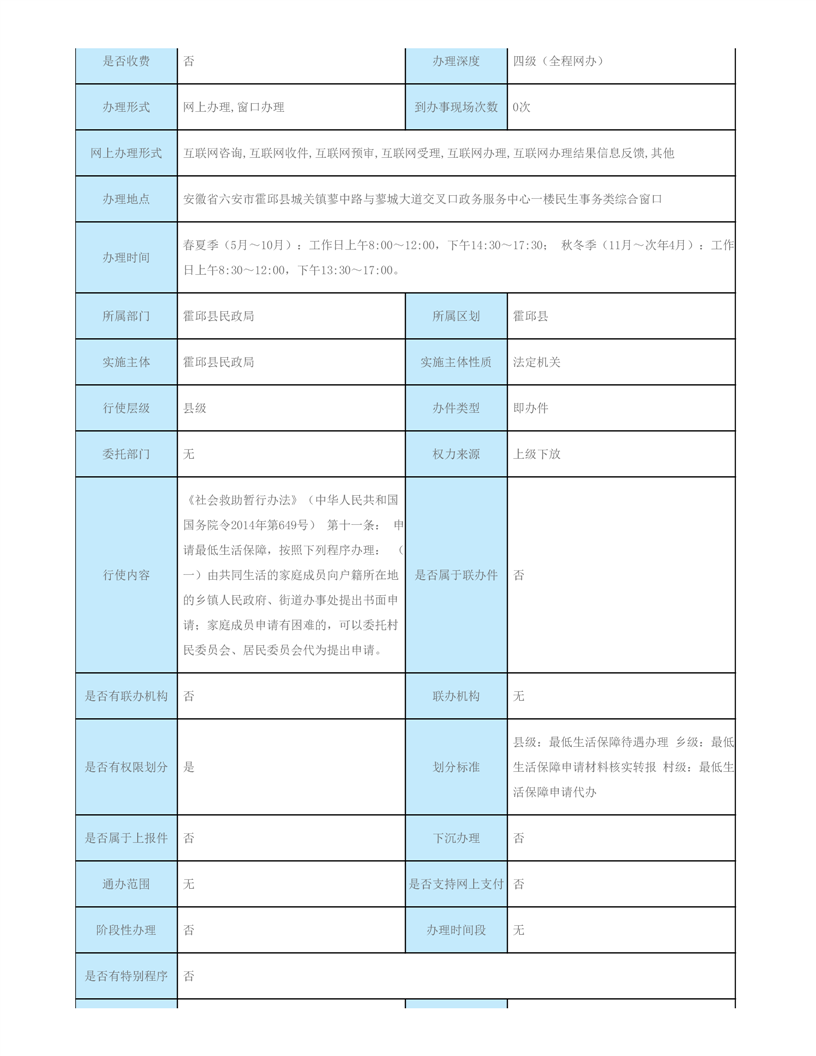 | 是否收费 | 否 | 办理深度 | 四级（全程网办） |
|---|---|---|---|
| 办理形式 | 网上办理,窗口办理 | 到办事现场次数 | 0次 |
| 网上办理形式 | 互联网咨询,互联网收件,互联网预审,互联网受理,互联网办理,互联网办理结果信息反馈,其他 | | |
| 办理地点 | 安徽省六安市霍邱县城关镇蓼中路与蓼城大道交叉口政务服务中心一楼民生事务类综合窗口 | | |
| 办理时间 | 春夏季（5月～10月）：工作日上午8:00～12:00，下午14:30～17:30； 秋冬季（11月～次年4月）：工作日上午8:30～12:00，下午13:30～17:00。 | | |
| 所属部门 | 霍邱县民政局 | 所属区划 | 霍邱县 |
| 实施主体 | 霍邱县民政局 | 实施主体性质 | 法定机关 |
| 行使层级 | 县级 | 办件类型 | 即办件 |
| 委托部门 | 无 | 权力来源 | 上级下放 |
| 行使内容 | 《社会救助暂行办法》（中华人民共和国国务院令2014年第649号） 第十一条： 申请最低生活保障，按照下列程序办理： （一）由共同生活的家庭成员向户籍所在地的乡镇人民政府、街道办事处提出书面申请；家庭成员申请有困难的，可以委托村民委员会、居民委员会代为提出申请。 | 是否属于联办件 | 否 |
| 是否有联办机构 | 否 | 联办机构 | 无 |
| 是否有权限划分 | 是 | 划分标准 | 县级：最低生活保障待遇办理 乡级：最低生活保障申请材料核实转报 村级：最低生活保障申请代办 |
| 是否属于上报件 | 否 | 下沉办理 | 否 |
| 通办范围 | 无 | 是否支持网上支付 | 否 |
| 阶段性办理 | 否 | 办理时间段 | 无 |
| 是否有特别程序 | 否 | | |